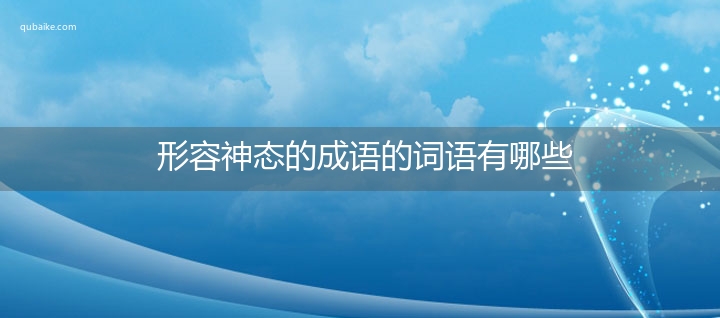 qubaike.com

形容神态的成语的词语有哪些